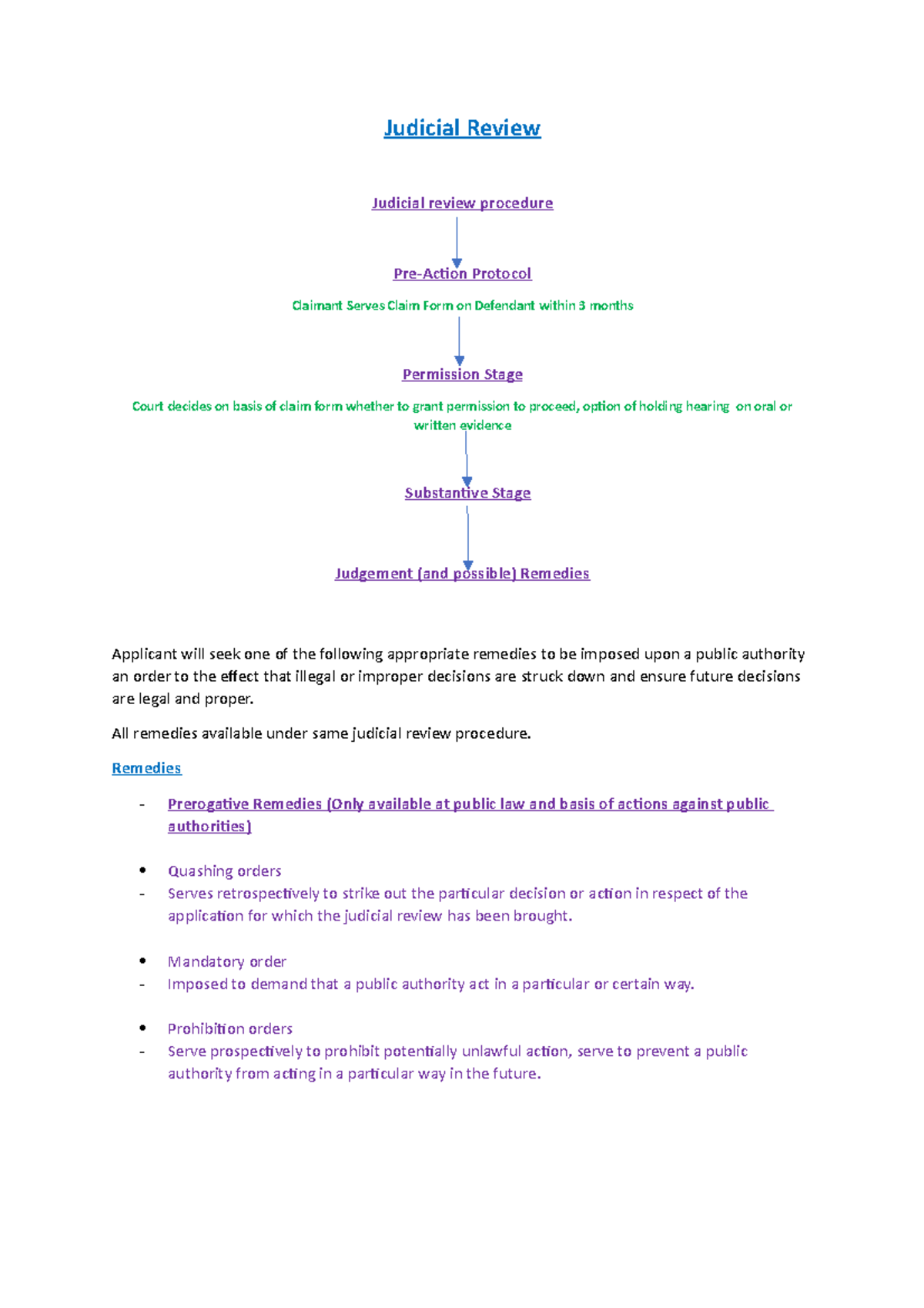 Judicial Review

Judicial review procedure

Pre-Action Protocol

Claimant Serves Claim Form on Defendant within 3 months

Permission Stage

Court decides on basis of claim form whether to grant permission to proceed, option of holding hearing on oral or written evidence

Substantive Stage

Judgement (and possible) Remedies

Applicant will seek one of the following appropriate remedies to be imposed upon a public authority an order to the effect that illegal or improper decisions are struck down and ensure future decisions are legal and proper.

All remedies available under same judicial review procedure.

Remedies

- Prerogative Remedies (Only available at public law and basis of actions against public authorities)

• Quashing orders
- Serves retrospectively to strike out the particular decision or action in respect of the application for which the judicial review has been brought.

• Mandatory order
- Imposed to demand that a public authority act in a particular or certain way.

• Prohibition orders
- Serve prospectively to prohibit potentially unlawful action, serve to prevent a public authority from acting in a particular way in the future.